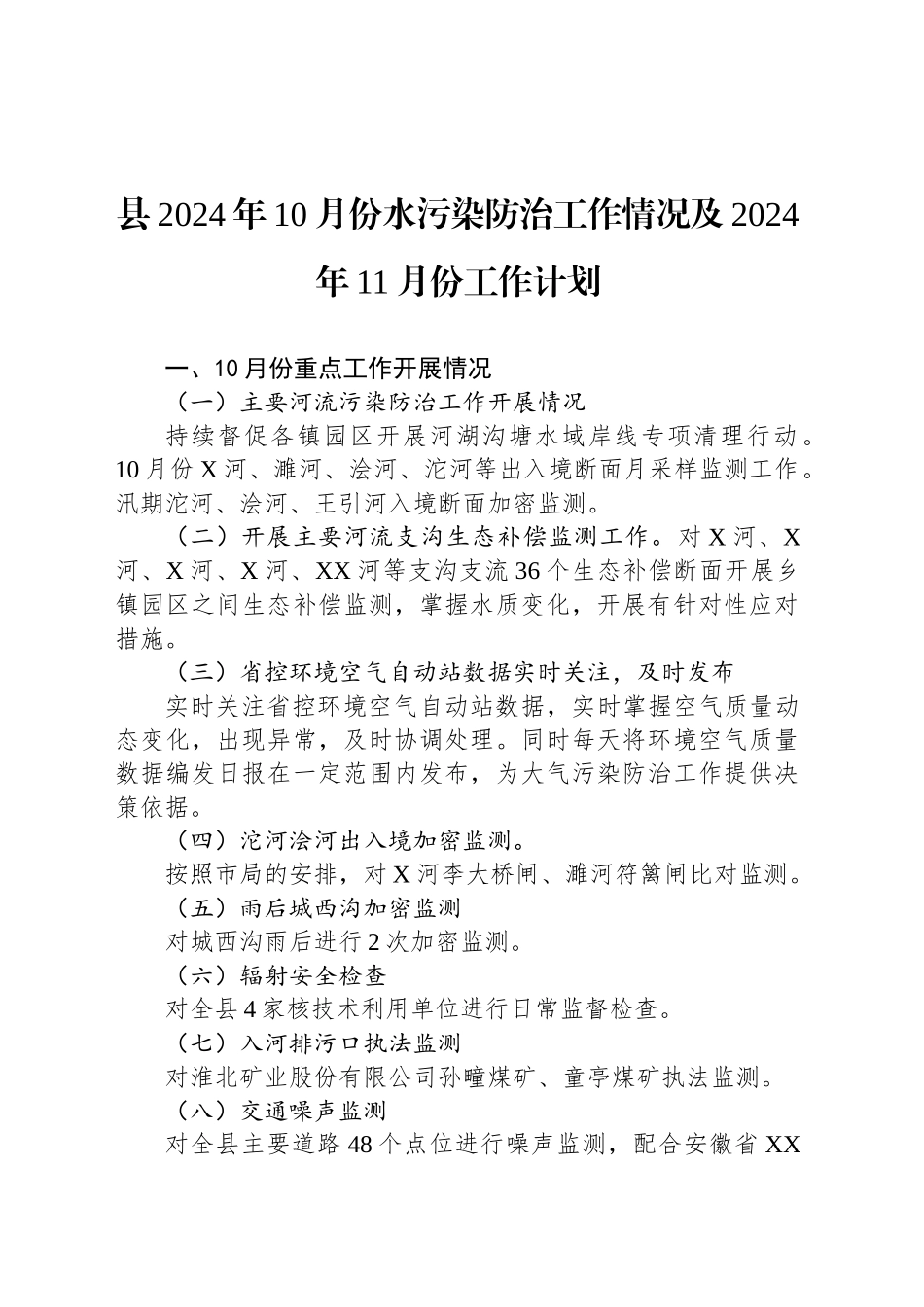 县2024年10月份水污染防治工作情况及2024年11月份工作计划

一、10月份重点工作开展情况

（一）主要河流污染防治工作开展情况

持续督促各镇园区开展河湖沟塘水域岸线专项清理行动。10月份X河、濉河、浍河、沱河等出入境断面月采样监测工作。汛期沱河、浍河、王引河入境断面加密监测。

（二）开展主要河流支沟生态补偿监测工作。对X河、X河、X河、X河、XX河等支沟支流36个生态补偿断面开展乡镇园区之间生态补偿监测，掌握水质变化，开展有针对性应对措施。

（三）省控环境空气自动站数据实时关注，及时发布

实时关注省控环境空气自动站数据，实时掌握空气质量动态变化，出现异常，及时协调处理。同时每天将环境空气质量数据编发日报在一定范围内发布，为大气污染防治工作提供决策依据。

（四）沱河浍河出入境加密监测。

按照市局的安排，对X河李大桥闸、濉河符篱闸比对监测。

（五）雨后城西沟加密监测

对城西沟雨后进行2次加密监测。

（六）辐射安全检查

对全县4家核技术利用单位进行日常监督检查。

（七）入河排污口执法监测

对淮北矿业股份有限公司孙疃煤矿、童亭煤矿执法监测。

（八）交通噪声监测

对全县主要道路48个点位进行噪声监测，配合安徽省XX